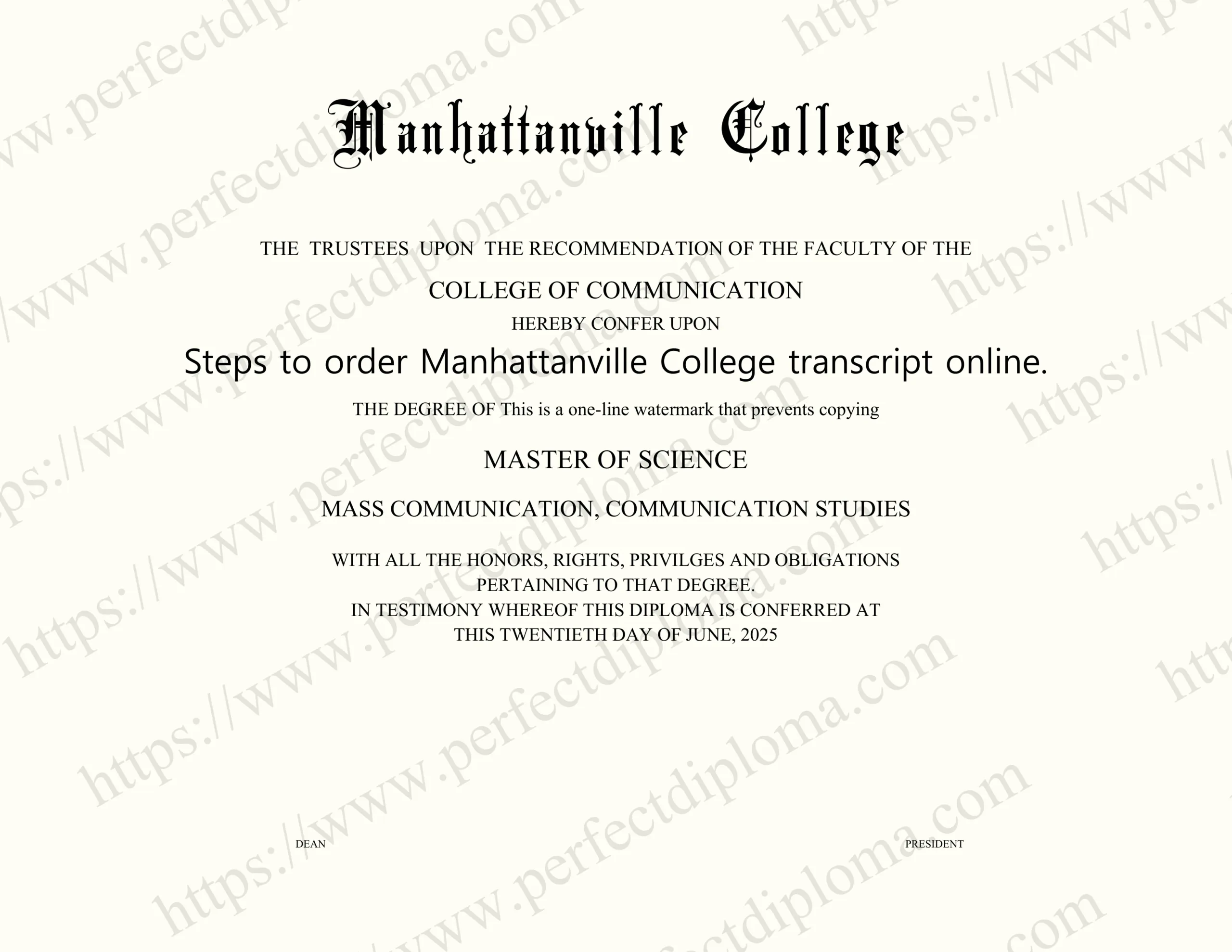 Manhattanville College

THE TRUSTEES UPON THE RECOMMENDATION OF THE FACULTY OF THE

COLLEGE OF COMMUNICATION

HEREBY CONFER UPON

Steps to order Manhattanville College transcript online.

THE DEGREE OF This is a one-line watermark that prevents copying

MASTER OF SCIENCE

MASS COMMUNICATION, COMMUNICATION STUDIES

WITH ALL THE HONORS, RIGHTS, PRIVILGES AND OBLIGATIONS
PERTAINING TO THAT DEGREE.
IN TESTIMONY WHEREOF THIS DIPLOMA IS CONFERRED AT
THIS TWENTIETH DAY OF JUNE, 2025

DEAN

PRESIDENT

https://www.perfectdiploma.com